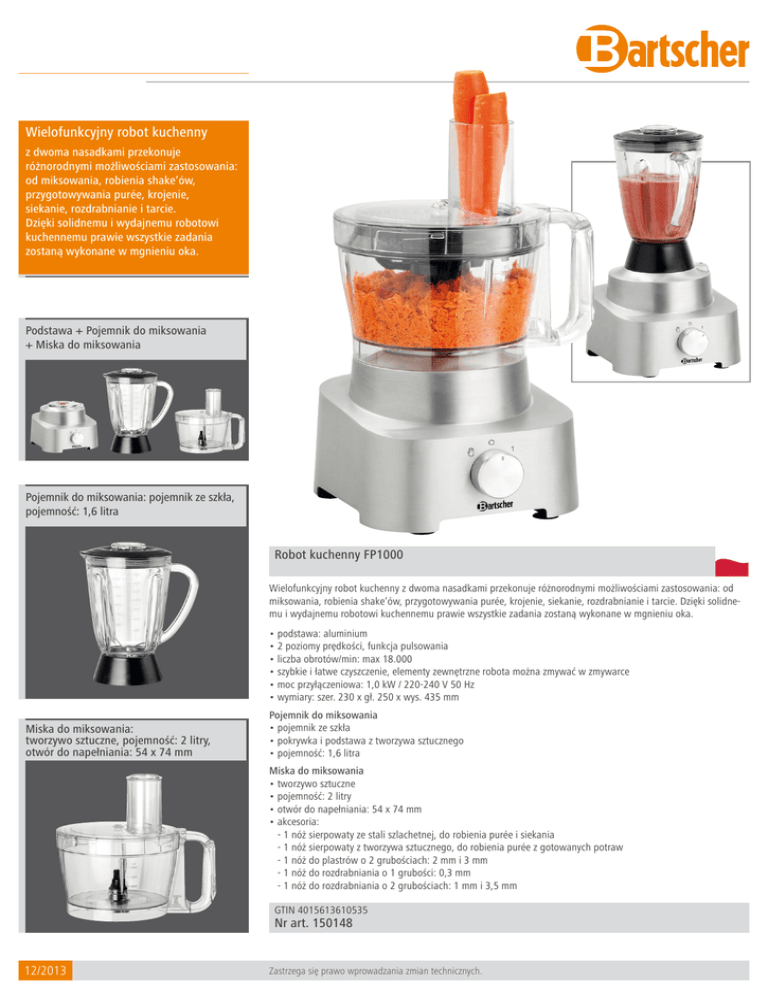 Bartscher

Wielofunkcyjny robot kuchenny

z dwoma nasadkami przekonuje różnorodnymi możliwościami zastosowania: od miksowania, robienia shake'ów, przygotowywania purée, krojenie, siekanie, rozdrabnianie i tarcie. Dzięki solidnemu i wydajnemu robotowi kuchennemu prawie wszystkie zadania zostaną wykonane w mgnieniu oka.

Podstawa + Pojemnik do miksowania + Miska do miksowania

Pojemnik do miksowania: pojemnik ze szkła, pojemność: 1,6 litra

Miska do miksowania: tworzywo sztuczne, pojemność: 2 litry, otwór do napełniania: 54 x 74 mm

Bartscher

Bartscher

Robot kuchenny FP1000

Wielofunkcyjny robot kuchenny z dwoma nasadkami przekonuje różnorodnymi możliwościami zastosowania: od miksowania, robienia shake'ów, przygotowywania purée, krojenie, siekanie, rozdrabnianie i tarcie. Dzięki solidnemu i wydajnemu robotowi kuchennemu prawie wszystkie zadania zostaną wykonane w mgnieniu oka.

• podstawa: aluminium
• 2 poziomy prędkości, funkcja pulsowania
• liczba obrotów/min: max 18.000
• szybkie i łatwe czyszczenie, elementy zewnętrzne robota można zmywać w zmywarce
• moc przyłączeniowa: 1,0 kW / 220-240 V 50 Hz
• wymiary: szer. 230 x gł. 250 x wys. 435 mm

Pojemnik do miksowania
• pojemnik ze szkła
• pokrywka i podstawa z tworzywa sztucznego
• pojemność: 1,6 litra

Miska do miksowania
• tworzywo sztuczne
• pojemność: 2 litry
• otwór do napełniania: 54 x 74 mm
• akcesoria:
- 1 nóż sierpowaty ze stali szlachetnej, do robienia purée i siekania
- 1 nóż sierpowaty z tworzywa sztucznego, do robienia purée z gotowanych potraw
- 1 nóż do plastrów o 2 grubościach: 2 mm i 3 mm
- 1 nóż do rozdrabniania o 1 grubości: 0,3 mm
- 1 nóż do rozdrabniania o 2 grubościach: 1 mm i 3,5 mm

GTIN 4015613610535
Nr art. 150148

12/2013

Zastrzega się prawo wprowadzania zmian technicznych.